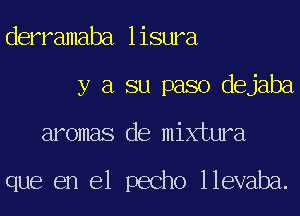 derramaba lisura

y a su paso dejaba

aromas de mixtura

que en el pecho llevaba.